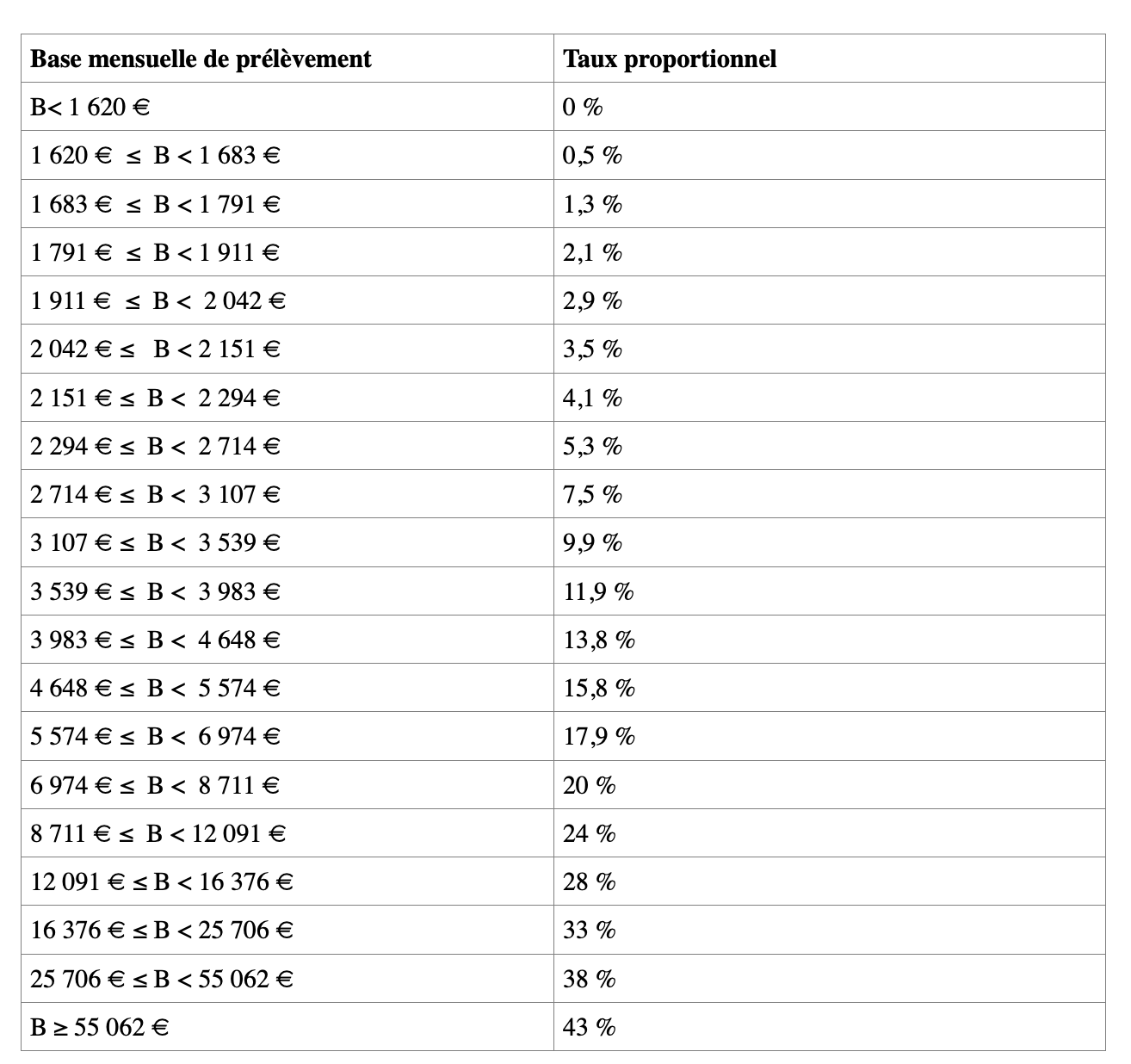 | Base mensuelle de prélèvement | Taux proportionnel |
|---|---|
| B< 1 620 € | 0 % |
| 1 620 € ≤ B < 1 683 € | 0,5 % |
| 1 683 € ≤ B < 1 791 € | 1,3 % |
| 1 791 € ≤ B < 1 911 € | 2,1 % |
| 1 911 € ≤ B < 2 042 € | 2,9 % |
| 2 042 € ≤ B < 2 151 € | 3,5 % |
| 2 151 € ≤ B < 2 294 € | 4,1 % |
| 2 294 € ≤ B < 2 714 € | 5,3 % |
| 2 714 € ≤ B < 3 107 € | 7,5 % |
| 3 107 € ≤ B < 3 539 € | 9,9 % |
| 3 539 € ≤ B < 3 983 € | 11,9 % |
| 3 983 € ≤ B < 4 648 € | 13,8 % |
| 4 648 € ≤ B < 5 574 € | 15,8 % |
| 5 574 € ≤ B < 6 974 € | 17,9 % |
| 6 974 € ≤ B < 8 711 € | 20 % |
| 8 711 € ≤ B < 12 091 € | 24 % |
| 12 091 € ≤ B < 16 376 € | 28 % |
| 16 376 € ≤ B < 25 706 € | 33 % |
| 25 706 € ≤ B < 55 062 € | 38 % |
| B ≥ 55 062 € | 43 % |